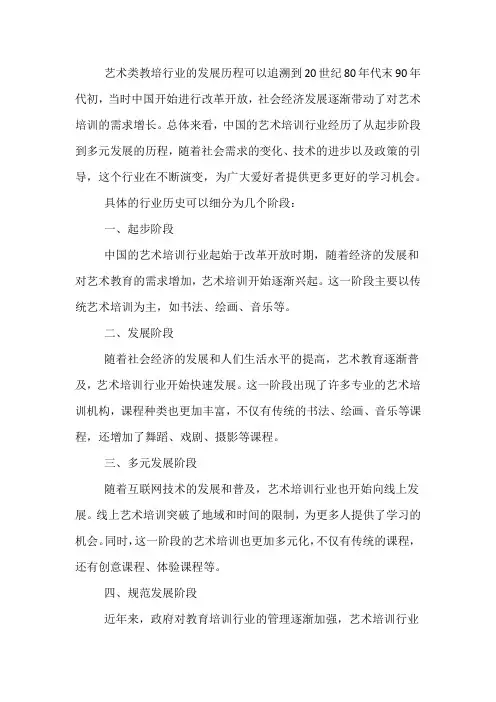 艺术类教培行业的发展历程可以追溯到20世纪80年代末90年代初，当时中国开始进行改革开放，社会经济发展逐渐带动了对艺术培训的需求增长。总体来看，中国的艺术培训行业经历了从起步阶段到多元发展的历程，随着社会需求的变化、技术的进步以及政策的引导，这个行业在不断演变，为广大爱好者提供更多更好的学习机会。

具体的行业历史可以细分为几个阶段：

一、起步阶段

中国的艺术培训行业起始于改革开放时期，随着经济的发展和对艺术教育的需求增加，艺术培训开始逐渐兴起。这一阶段主要以传统艺术培训为主，如书法、绘画、音乐等。

二、发展阶段

随着社会经济的发展和人们生活水平的提高，艺术教育逐渐普及，艺术培训行业开始快速发展。这一阶段出现了许多专业的艺术培训机构，课程种类也更加丰富，不仅有传统的书法、绘画、音乐等课程，还增加了舞蹈、戏剧、摄影等课程。

三、多元发展阶段

随着互联网技术的发展和普及，艺术培训行业也开始向线上发展。线上艺术培训突破了地域和时间的限制，为更多人提供了学习的机会。同时，这一阶段的艺术培训也更加多元化，不仅有传统的课程，还有创意课程、体验课程等。

四、规范发展阶段

近年来，政府对教育培训行业的管理逐渐加强，艺术培训行业